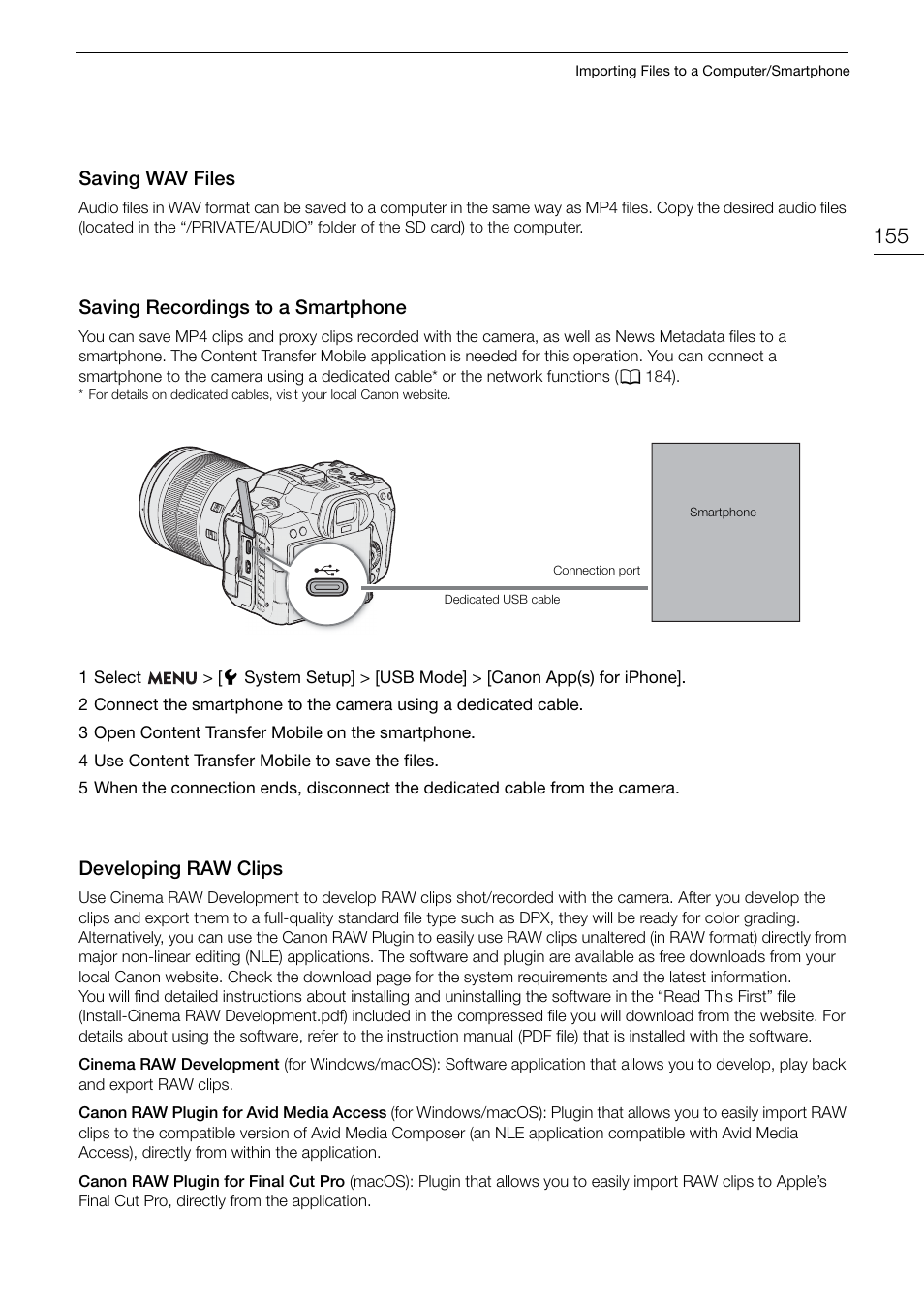 Importing Files to a Computer/Smartphone

155

Saving WAV Files

Audio files in WAV format can be saved to a computer in the same way as MP4 files. Copy the desired audio files (located in the “/PRIVATE/AUDIO” folder of the SD card) to the computer.

Saving Recordings to a Smartphone

You can save MP4 clips and proxy clips recorded with the camera, as well as News Metadata files to a smartphone. The Content Transfer Mobile application is needed for this operation. You can connect a smartphone to the camera using a dedicated cable* or the network functions (184).

* For details on dedicated cables, visit your local Canon website.

Smartphone

Connection port

Dedicated USB cable

1 Select MENU > [System Setup] > [USB Mode] > [Canon App(s) for iPhone].

2 Connect the smartphone to the camera using a dedicated cable.

3 Open Content Transfer Mobile on the smartphone.

4 Use Content Transfer Mobile to save the files.

5 When the connection ends, disconnect the dedicated cable from the camera.

Developing RAW Clips

Use Cinema RAW Development to develop RAW clips shot/recorded with the camera. After you develop the clips and export them to a full-quality standard file type such as DPX, they will be ready for color grading. Alternatively, you can use the Canon RAW Plugin to easily use RAW clips unaltered (in RAW format) directly from major non-linear editing (NLE) applications. The software and plugin are available as free downloads from your local Canon website. Check the download page for the system requirements and the latest information.
You will find detailed instructions about installing and uninstalling the software in the “Read This First” file (Install-Cinema RAW Development.pdf) included in the compressed file you will download from the website. For details about using the software, refer to the instruction manual (PDF file) that is installed with the software.

Cinema RAW Development (for Windows/macOS): Software application that allows you to develop, play back and export RAW clips.

Canon RAW Plugin for Avid Media Access (for Windows/macOS): Plugin that allows you to easily import RAW clips to the compatible version of Avid Media Composer (an NLE application compatible with Avid Media Access), directly from within the application.

Canon RAW Plugin for Final Cut Pro (macOS): Plugin that allows you to easily import RAW clips to Apple’s Final Cut Pro, directly from the application.